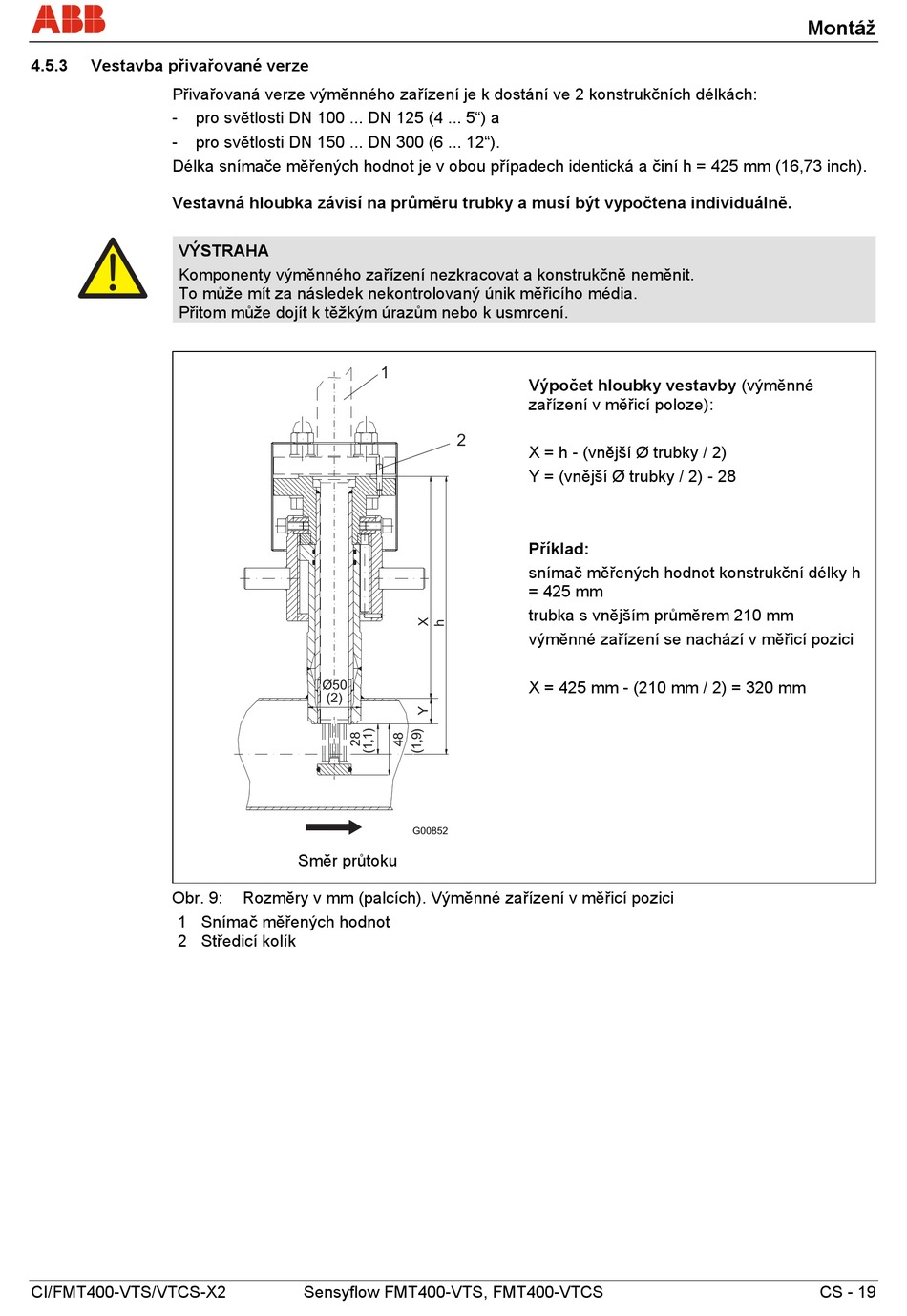 ABB

Montáž

4.5.3 Vestavba přivařované verze

Přivařovaná verze výměnného zařízení je k dostání ve 2 konstrukčních délkách:
- pro světlosti DN 100 ... DN 125 (4 ... 5“) a
- pro světlosti DN 150 ... DN 300 (6 ... 12“).
Délka snímače měřených hodnot je v obou případech identická a činí h = 425 mm (16,73 inch).

Vestavná hloubka závisí na průměru trubky a musí být vypočtena individuálně.

VÝSTRAHA
Komponenty výměnného zařízení nezkracovat a konstrukčně neměnit.
To může mít za následek nekontrolovaný únik měřicího média.
Přitom může dojít k těžkým úrazům nebo k usmrcení.

1
2
X
h
Ø50
(2)
Y
28
(1,1)
48
(1,9)
G00852
Směr průtoku

Výpočet hloubky vestavby (výměnné zařízení v měřicí poloze):

X = h - (vnější Ø trubky / 2)
Y = (vnější Ø trubky / 2) - 28

Příklad:
snímač měřených hodnot konstrukční délky h = 425 mm
trubka s vnějším průměrem 210 mm
výměnné zařízení se nachází v měřicí pozici

X = 425 mm - (210 mm / 2) = 320 mm

Obr. 9: Rozměry v mm (palcích). Výměnné zařízení v měřicí pozici
1 Snímač měřených hodnot
2 Středicí kolík

CI/FMT400-VTS/VTCS-X2 Sensyflow FMT400-VTS, FMT400-VTCS CS - 19